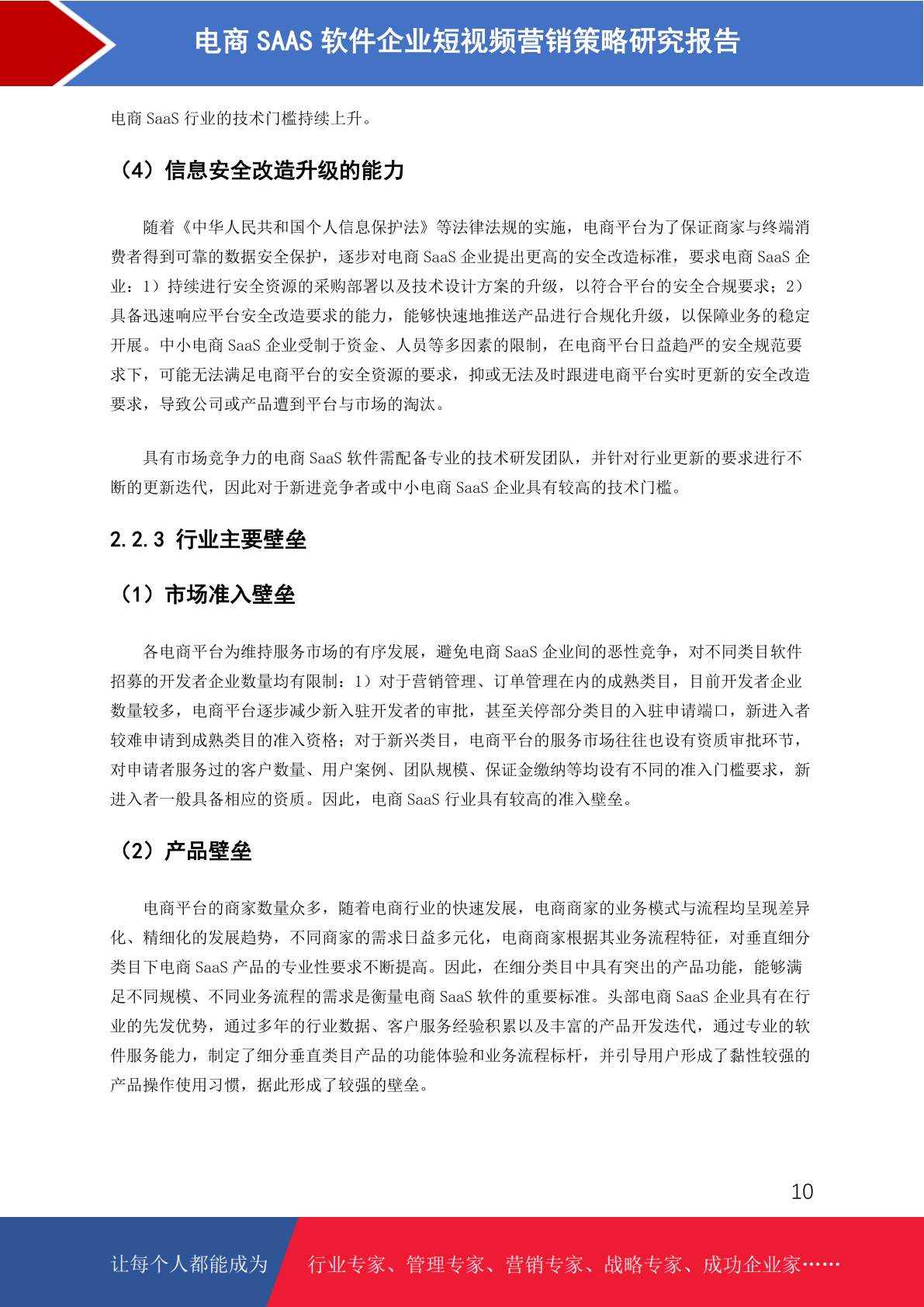 电商 SAAS 软件企业短视频营销策略研究报告

电商 SaaS 行业的技术门槛持续上升。

（4）信息安全改造升级的能力

随着《中华人民共和国个人信息保护法》等法律法规的实施，电商平台为了保证商家与终端消费者得到可靠的数据安全保护，逐步对电商 SaaS 企业提出更高的安全改造标准，要求电商 SaaS 企业：1）持续进行安全资源的采购部署以及技术设计方案的升级，以符合平台的安全合规要求；2）具备迅速响应平台安全改造要求的能力，能够快速地推送产品进行合规化升级，以保障业务的稳定开展。中小电商 SaaS 企业受制于资金、人员等多因素的限制，在电商平台日益趋严的安全规范要求下，可能无法满足电商平台的安全资源的要求，抑或无法及时跟进电商平台实时更新的安全改造要求，导致公司或产品遭到平台与市场的淘汰。

具有市场竞争力的电商 SaaS 软件需配备专业的技术研发团队，并针对行业更新的要求进行不断的更新迭代，因此对于新进竞争者或中小电商 SaaS 企业具有较高的技术门槛。

2.2.3 行业主要壁垒

（1）市场准入壁垒

各电商平台为维持服务市场的有序发展，避免电商 SaaS 企业间的恶性竞争，对不同类目软件招募的开发者企业数量均有限制：1）对于营销管理、订单管理在内的成熟类目，目前开发者企业数量较多，电商平台逐步减少新入驻开发者的审批，甚至关停部分类目的入驻申请端口，新进入者较难申请到成熟类目的准入资格；对于新兴类目，电商平台的服务市场往往也设有资质审批环节，对申请者服务过的客户数量、用户案例、团队规模、保证金缴纳等均设有不同的准入门槛要求，新进入者一般具备相应的资质。因此，电商 SaaS 行业具有较高的准入壁垒。

（2）产品壁垒

电商平台的商家数量众多，随着电商行业的快速发展，电商商家的业务模式与流程均呈现差异化、精细化的发展趋势，不同商家的需求日益多元化，电商商家根据其业务流程特征，对垂直细分类目下电商 SaaS 产品的专业性要求不断提高。因此，在细分类目中具有突出的产品功能，能够满足不同规模、不同业务流程的需求是衡量电商 SaaS 软件的重要标准。头部电商 SaaS 企业具有在行业的先发优势，通过多年的行业数据、客户服务经验积累以及丰富的产品开发迭代，通过专业的软件服务能力，制定了细分垂直类目产品的功能体验和业务流程标杆，并引导用户形成了黏性较强的产品操作使用习惯，据此形成了较强的壁垒。

10

让每个人都能成为 行业专家、管理专家、营销专家、战略专家、成功企业家……